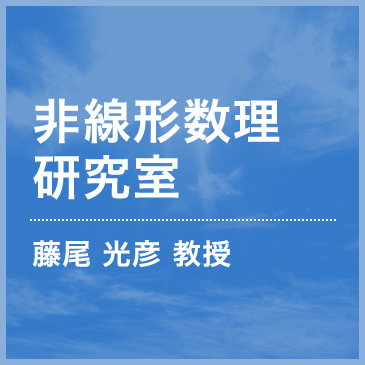 非線形数理
研究室

藤尾 光彦 教授